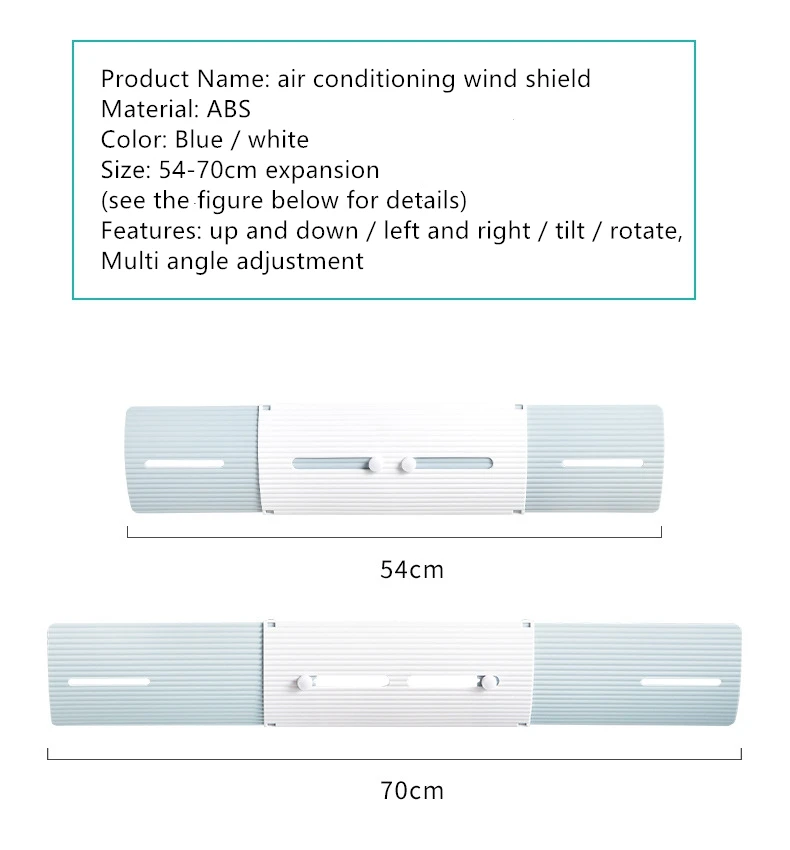 Product Name: air conditioning wind shield
Material: ABS
Color: Blue / white
Size: 54-70cm expansion
(see the figure below for details)
Features: up and down / left and right / tilt / rotate,
Multi angle adjustment

54cm

70cm